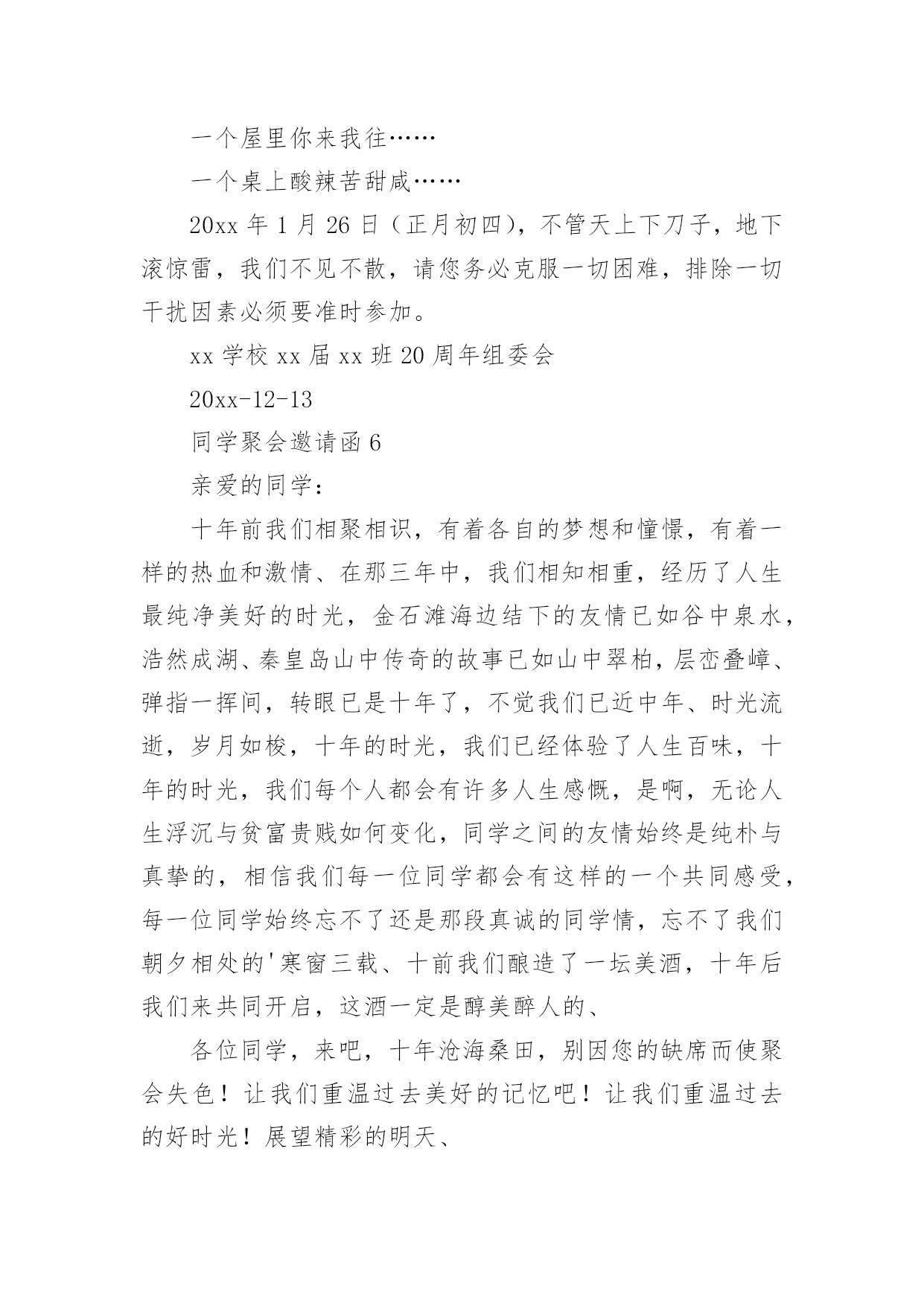 一个屋里你来我往……

一个桌上酸辣苦甜咸……

20xx 年 1 月 26 日（正月初四），不管天上下刀子，地下滚惊雷，我们不见不散，请您务必克服一切困难，排除一切干扰因素必须要准时参加。

xx 学校 xx 届 xx 班 20 周年组委会

20xx-12-13

同学聚会邀请函 6

亲爱的同学：

十年前我们相聚相识，有着各自的梦想和憧憬，有着一样的热血和激情、在那三年中，我们相知相重，经历了人生最纯净美好的时光，金石滩海边结下的友情已如谷中泉水，浩然成湖、秦皇岛山中传奇的故事已如山中翠柏，层峦叠嶂、弹指一挥间，转眼已是十年了，不觉我们已近中年、时光流逝，岁月如梭，十年的时光，我们已经体验了人生百味，十年的时光，我们每个人都会有许多人生感慨，是啊，无论人生浮沉与贫富贵贱如何变化，同学之间的友情始终是纯朴与真挚的，相信我们每一位同学都会有这样的一个共同感受，每一位同学始终忘不了还是那段真诚的同学情，忘不了我们朝夕相处的'寒窗三载、十前我们酿造了一坛美酒，十年后我们来共同开启，这酒一定是醇美醉人的、

各位同学，来吧，十年沧海桑田，别因您的缺席而使聚会失色！让我们重温过去美好的记忆吧！让我们重温过去的好时光！展望精彩的明天、